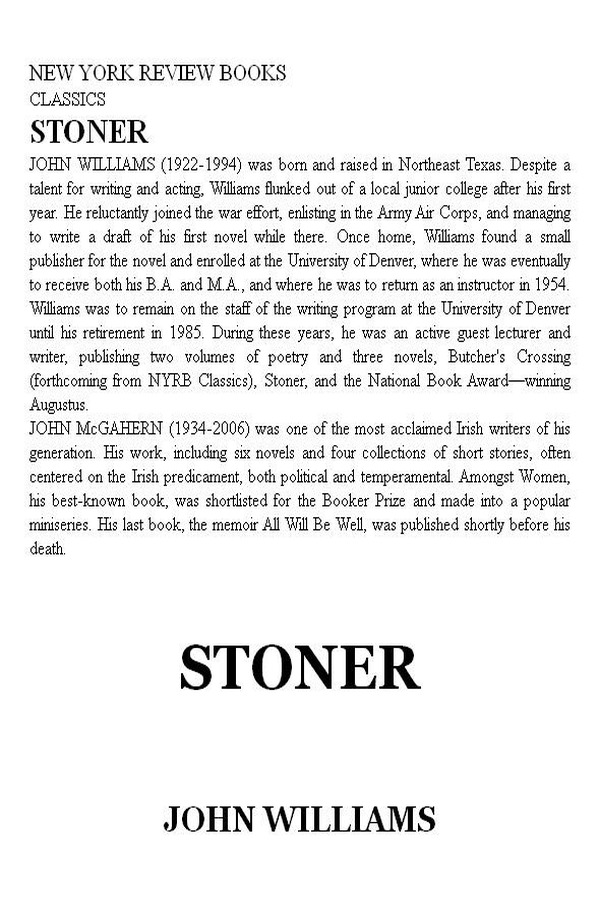 NEW YORK REVIEW BOOKS
CLASSICS
STONER
JOHN WILLIAMS (1922-1994) was born and raised in Northeast Texas. Despite a talent for writing and acting, Williams flunked out of a local junior college after his first year. He reluctantly joined the war effort, enlisting in the Army Air Corps, and managing to write a draft of his first novel while there. Once home, Williams found a small publisher for the novel and enrolled at the University of Denver, where he was eventually to receive both his B.A. and M.A., and where he was to return as an instructor in 1954. Williams was to remain on the staff of the writing program at the University of Denver until his retirement in 1985. During these years, he was an active guest lecturer and writer, publishing two volumes of poetry and three novels, Butcher's Crossing (forthcoming from NYRB Classics), Stoner, and the National Book Award—winning Augustus.
JOHN McGAHERN (1934-2006) was one of the most acclaimed Irish writers of his generation. His work, including six novels and four collections of short stories, often centered on the Irish predicament, both political and temperamental. Amongst Women, his best-known book, was shortlisted for the Booker Prize and made into a popular miniseries. His last book, the memoir All Will Be Well, was published shortly before his death.

STONER

JOHN WILLIAMS